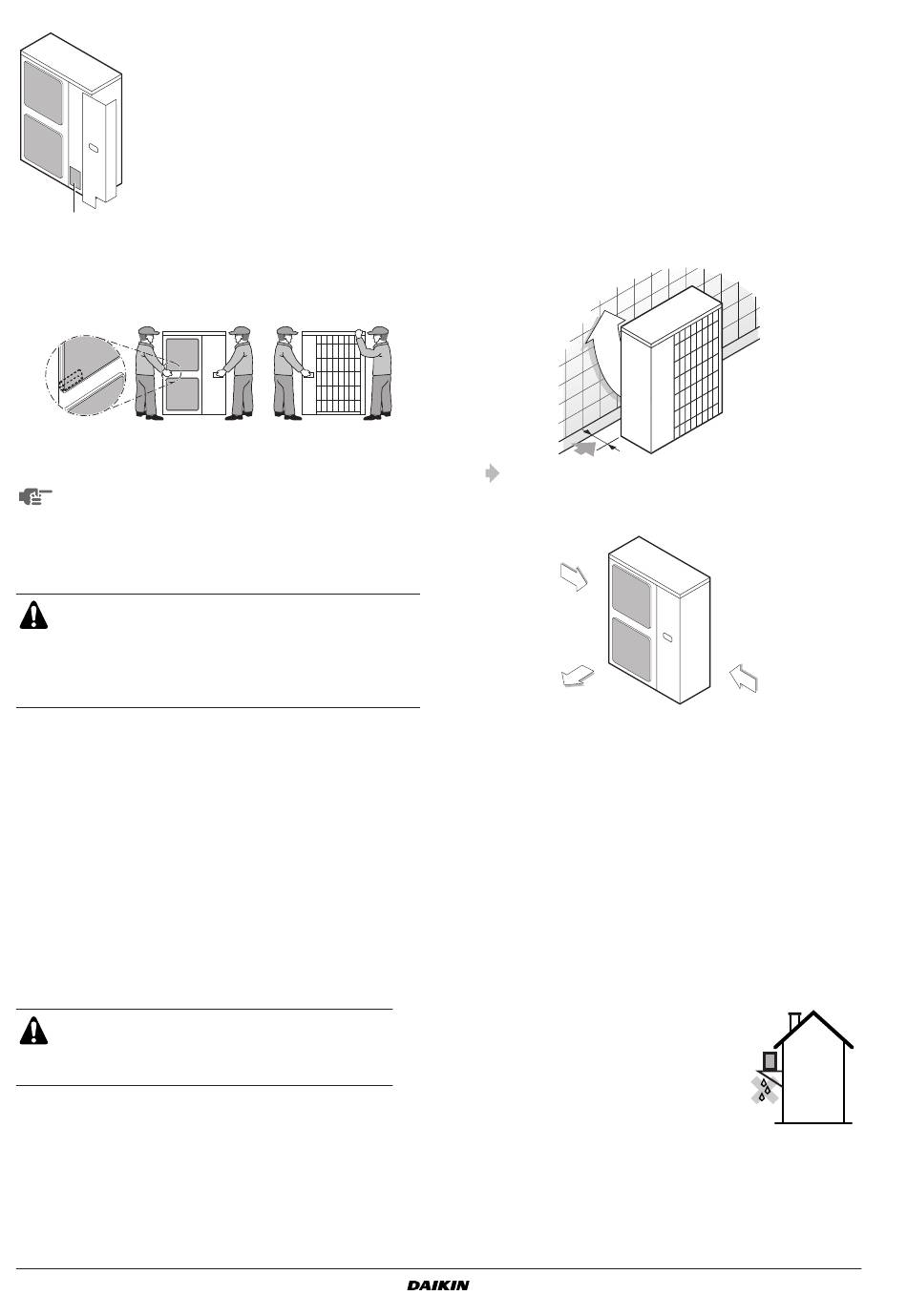 DAIKIN